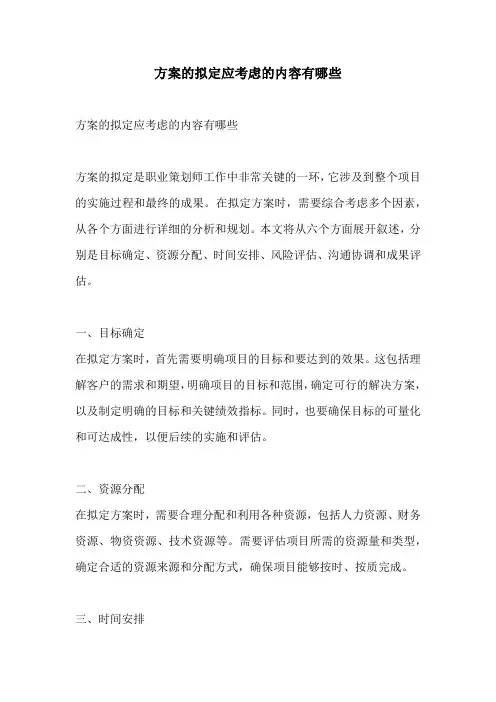 方案的拟定应考虑的内容有哪些

方案的拟定应考虑的内容有哪些

方案的拟定是职业策划师工作中非常关键的一环，它涉及到整个项目的实施过程和最终的成果。在拟定方案时，需要综合考虑多个因素，从各个方面进行详细的分析和规划。本文将从六个方面展开叙述，分别是目标确定、资源分配、时间安排、风险评估、沟通协调和成果评估。

一、目标确定
在拟定方案时，首先需要明确项目的目标和要达到的效果。这包括理解客户的需求和期望，明确项目的目标和范围，确定可行的解决方案，以及制定明确的目标和关键绩效指标。同时，也要确保目标的可量化和可达成性，以便后续的实施和评估。

二、资源分配
在拟定方案时，需要合理分配和利用各种资源，包括人力资源、财务资源、物资资源、技术资源等。需要评估项目所需的资源量和类型，确定合适的资源来源和分配方式，确保项目能够按时、按质完成。

三、时间安排